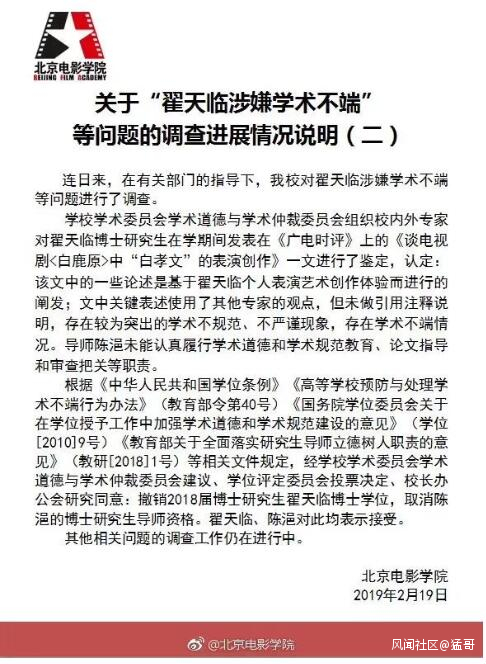 北京电影学院
BEIJING FILM ACADEMY

关于“翟天临涉嫌学术不端”等问题的调查进展情况说明（二）

连日来，在有关部门的指导下，我校对翟天临涉嫌学术不端等问题进行了调查。

学校学术委员会学术道德与学术仲裁委员会组织校内外专家对翟天临博士研究生在学期间发表在《广电时评》上的《谈电视剧<白鹿原>中“白孝文”的表演创作》一文进行了鉴定，认定：该文中的一些论述是基于翟天临个人表演艺术创作体验而进行的阐发；文中关键表述使用了其他专家的观点，但未做引用注释说明，存在较为突出的学术不规范、不严谨现象，存在学术不端情况。导师陈浥未能认真履行学术道德和学术规范教育、论文指导和审查把关等职责。

根据《中华人民共和国学位条例》《高等学校预防与处理学术不端行为办法》（教育部令第40号）《国务院学位委员会关于在学位授予工作中加强学术道德和学术规范建设的意见》（学位[2010]9号）《教育部关于全面落实研究生导师立德树人职责的意见》（教研[2018]1号）等相关文件规定，经学校学术委员会学术道德与学术仲裁委员会建议、学位评定委员会投票决定、校长办公会研究同意：撤销2018届博士研究生翟天临博士学位，取消陈浥的博士研究生导师资格。翟天临、陈浥对此均表示接受。

其他相关问题的调查工作仍在进行中。

北京电影学院
2019年2月19日

@北京电影学院
风闻社区@猛哥